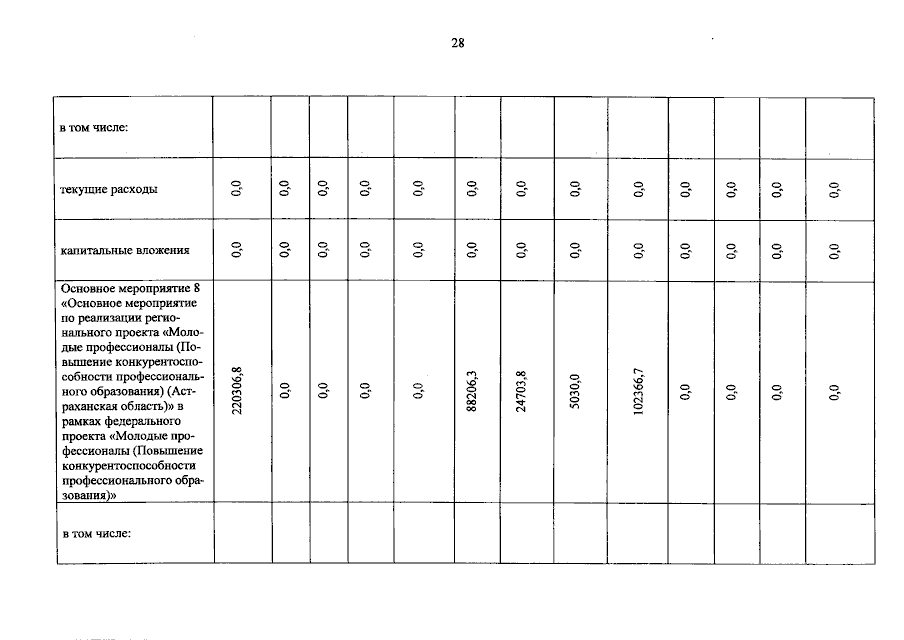 28

| в том числе: | | | | | | | | | | | | | |
|---|---|---|---|---|---|---|---|---|---|---|---|---|---|
| текущие расходы | 0,0 | 0,0 | 0,0 | 0,0 | 0,0 | 0,0 | 0,0 | 0,0 | 0,0 | 0,0 | 0,0 | 0,0 | 0,0 |
| капитальные вложения | 0,0 | 0,0 | 0,0 | 0,0 | 0,0 | 0,0 | 0,0 | 0,0 | 0,0 | 0,0 | 0,0 | 0,0 | 0,0 |
| Основное мероприятие 8 «Основное мероприятие по реализации регионального проекта «Молодые профессионалы (Повышение конкурентоспособности профессионального образования) (Астраханская область)» в рамках федерального проекта «Молодые профессионалы (Повышение конкурентоспособности профессионального образования)» | 220306,8 | 0,0 | 0,0 | 0,0 | 0,0 | 88206,3 | 24703,8 | 5030,0 | 102366,7 | 0,0 | 0,0 | 0,0 | 0,0 |
| в том числе: | | | | | | | | | | | | | |